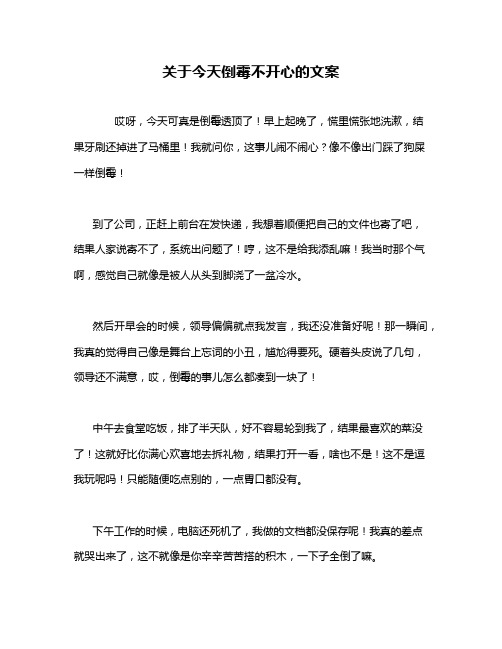 关于今天倒霉不开心的文案

哎呀，今天可真是倒霉透顶了！早上起晚了，慌里慌张地洗漱，结果牙刷还掉进了马桶里！我就问你，这事儿闹不闹心？像不像出门踩了狗屎一样倒霉！

到了公司，正赶上前台在发快递，我想着顺便把自己的文件也寄了吧，结果人家说寄不了，系统出问题了！哼，这不是给我添乱嘛！我当时那个气啊，感觉自己就像是被人从头到脚浇了一盆冷水。

然后开早会的时候，领导偏偏就点我发言，我还没准备好呢！那一瞬间，我真的觉得自己像是舞台上忘词的小丑，尴尬得要死。硬着头皮说了几句，领导还不满意，哎，倒霉的事儿怎么都凑到一块了！

中午去食堂吃饭，排了半天队，好不容易轮到我了，结果最喜欢的菜没了！这就好比你满心欢喜地去拆礼物，结果打开一看，啥也不是！这不是逗我玩呢吗！只能随便吃点别的，一点胃口都没有。

下午工作的时候，电脑还死机了，我做的文档都没保存呢！我真的差点就哭出来了，这不就像是你辛辛苦苦搭的积木，一下子全倒了嘛。